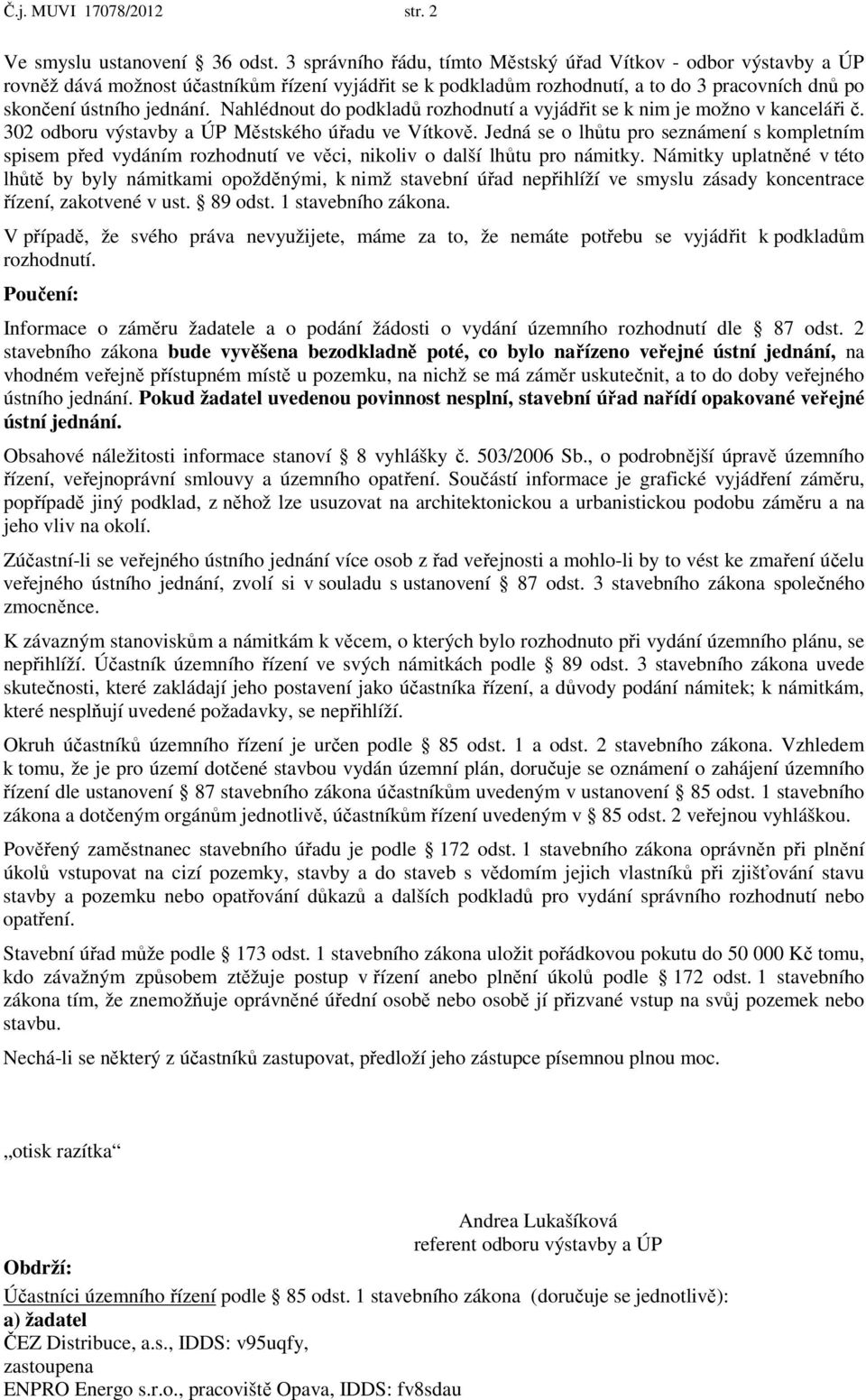 Č.j. MUVI 17078/2012 str. 2

Ve smyslu ustanovení § 36 odst. 3 správního řádu, tímto Městský úřad Vítkov - odbor výstavby a ÚP rovněž dává možnost účastníkům řízení vyjádřit se k podkladům rozhodnutí, a to do 3 pracovních dnů po skončení ústního jednání. Nahlédnout do podkladů rozhodnutí a vyjádřit se k nim je možno v kanceláři č. 302 odboru výstavby a ÚP Městského úřadu ve Vítkově. Jedná se o lhůtu pro seznámení s kompletním spisem před vydáním rozhodnutí ve věci, nikoliv o další lhůtu pro námitky. Námitky uplatněné v této lhůtě by byly námitkami opožděnými, k nimž stavební úřad nepřihlíží ve smyslu zásady koncentrace řízení, zakotvené v ust. § 89 odst. 1 stavebního zákona.

V případě, že svého práva nevyužijete, máme za to, že nemáte potřebu se vyjádřit k podkladům rozhodnutí.

Poučení:

Informace o záměru žadatele a o podání žádosti o vydání územního rozhodnutí dle § 87 odst. 2 stavebního zákona bude vyvěšena bezodkladně poté, co bylo nařízeno veřejné ústní jednání, na vhodném veřejně přístupném místě u pozemku, na nichž se má záměr uskutečnit, a to do doby veřejného ústního jednání. Pokud žadatel uvedenou povinnost nesplní, stavební úřad nařídí opakované veřejné ústní jednání.

Obsahové náležitosti informace stanoví § 8 vyhlášky č. 503/2006 Sb., o podrobnější úpravě územního řízení, veřejnoprávní smlouvy a územního opatření. Součástí informace je grafické vyjádření záměru, popřípadě jiný podklad, z něhož lze usuzovat na architektonickou a urbanistickou podobu záměru a na jeho vliv na okolí.

Zúčastní-li se veřejného ústního jednání více osob z řad veřejnosti a mohlo-li by to vést ke zmaření účelu veřejného ústního jednání, zvolí si v souladu s ustanovení § 87 odst. 3 stavebního zákona společného zmocněnce.

K závazným stanoviskům a námitkám k věcem, o kterých bylo rozhodnuto při vydání územního plánu, se nepřihlíží. Účastník územního řízení ve svých námitkách podle § 89 odst. 3 stavebního zákona uvede skutečnosti, které zakládají jeho postavení jako účastníka řízení, a důvody podání námitek; k námitkám, které nesplňují uvedené požadavky, se nepřihlíží.

Okruh účastníků územního řízení je určen podle § 85 odst. 1 a odst. 2 stavebního zákona. Vzhledem k tomu, že je pro území dotčené stavbou vydán územní plán, doručuje se oznámení o zahájení územního řízení dle ustanovení § 87 stavebního zákona účastníkům uvedeným v ustanovení § 85 odst. 1 stavebního zákona a dotčeným orgánům jednotlivě, účastníkům řízení uvedeným v § 85 odst. 2 veřejnou vyhláškou.

Pověřený zaměstnanec stavebního úřadu je podle § 172 odst. 1 stavebního zákona oprávněn při plnění úkolů vstupovat na cizí pozemky, stavby a do staveb s vědomím jejich vlastníků při zjišťování stavu stavby a pozemku nebo opatřování důkazů a dalších podkladů pro vydání správního rozhodnutí nebo opatření.

Stavební úřad může podle § 173 odst. 1 stavebního zákona uložit pořádkovou pokutu do 50 000 Kč tomu, kdo závažným způsobem ztěžuje postup v řízení anebo plnění úkolů podle § 172 odst. 1 stavebního zákona tím, že znemožňuje oprávněné úřední osobě nebo osobě jí přizvané vstup na svůj pozemek nebo stavbu.

Nechá-li se některý z účastníků zastupovat, předloží jeho zástupce písemnou plnou moc.

„otisk razítka“

Andrea Lukašíková
referent odboru výstavby a ÚP

Obdrží:
Účastníci územního řízení podle § 85 odst. 1 stavebního zákona (doručuje se jednotlivě):
a) žadatel
ČEZ Distribuce, a.s., IDDS: v95uqfy,
zastoupena
ENPRO Energo s.r.o., pracoviště Opava, IDDS: fv8sdau